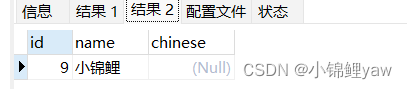 信息 结果 1 结果 2 配置文件 状态

| id | name | chinese |
|---|---|---|
| 9 | 小锦鲤 | (Null) |

CSDN @小锦鲤yaw